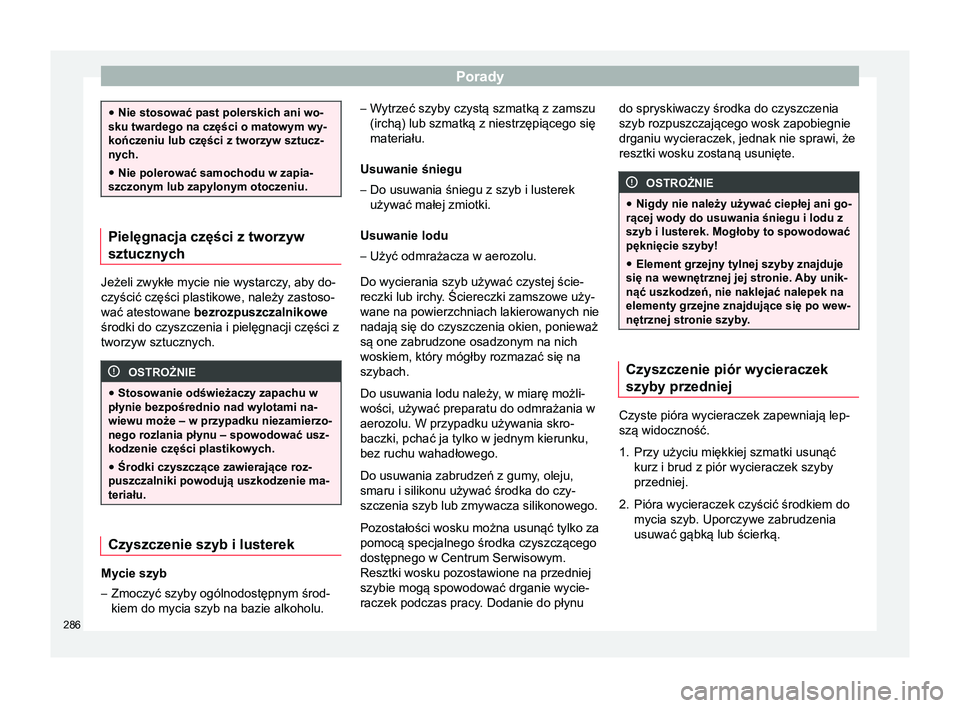 Porady

● Nie stosować past polerskich ani wosku twardego na części o matowym wykończeniu lub części z tworzyw sztucznych.
● Nie polerować samochodu w zapiaszczonym lub zapylonym otoczeniu.

Pielęgnacja części z tworzyw sztucznych

Jeżeli zwykłe mycie nie wystarczy, aby doczyścić części plastikowe, należy zastosować atestowane bezrozpuszczalnikowe środki do czyszczenia i pielęgnacji części z tworzyw sztucznych.

OSTROŻNIE

● Stosowanie odświeżaczy zapachu w płynie bezpośrednio nad wylotami nawiewu może – w przypadku niezamierzonego rozlania płynu – spowodować uszkodzenie części plastikowych.
● Środki czyszczące zawierające rozpuszczalniki powodują uszkodzenie materiału.

Czyszczenie szyb i lusterek

Mycie szyb
– Zmoczyć szyby ogólnodostępnym środkiem do mycia szyb na bazie alkoholu.
– Wytrzeć szyby czystą szmatką z zamszu (irchą) lub szmatką z niestrzępiącego się materiału.

Usuwanie śniegu
– Do usuwania śniegu z szyb i lusterek używać małej zmiotki.

Usuwanie lodu
– Użyć odmrażacza w aerozolu.

Do wycierania szyb używać czystej ściereczki lub irchy. Ściereczki zamszowe używane na powierzchniach lakierowanych nie nadają się do czyszczenia okien, ponieważ są one zabrudzone osadzonym na nich woskiem, który mógłby rozmazać się na szybach.

Do usuwania lodu należy, w miarę możliwości, używać preparatu do odmrażania w aerozolu. W przypadku używania skrobaczki, pchać ja tylko w jednym kierunku, bez ruchu wahadłowego.

Do usuwania zabrudzeń z gumy, oleju, smaru i silikonu używać środka do czyszczenia szyb lub zmywacza silikonowego.

Pozostałości wosku można usunąć tylko za pomocą specjalnego środka czyszczącego dostępnego w Centrum Serwisowym. Resztki wosku pozostawione na przedniej szybie mogą spowodować drganie wycieraczek podczas pracy. Dodanie do płynu do spryskiwaczy środka do czyszczenia szyb rozpuszczającego wosk zapobiegnie drganiu wycieraczek, jednak nie sprawi, że resztki wosku zostaną usunięte.

OSTROŻNIE

● Nigdy nie należy używać ciepłej ani gorącej wody do usuwania śniegu i lodu z szyb i lusterek. Mogłoby to spowodować pęknięcie szyby!
● Element grzejny tylnej szyby znajduje się na wewnętrznej jej stronie. Aby uniknąć uszkodzeń, nie naklejać nalepek na elementy grzejne znajdujące się po wewnętrznej stronie szyby.

Czyszczenie piór wycieraczek szyby przedniej

Czyste pióra wycieraczek zapewniają lepszą widoczność.

1. Przy użyciu miękkiej szmatki usunąć kurz i brud z piór wycieraczek szyby przedniej.
2. Pióra wycieraczek czyścić środkiem do mycia szyb. Uporczywe zabrudzenia usuwać gąbką lub ścierką.

286

carmanualsonline.info